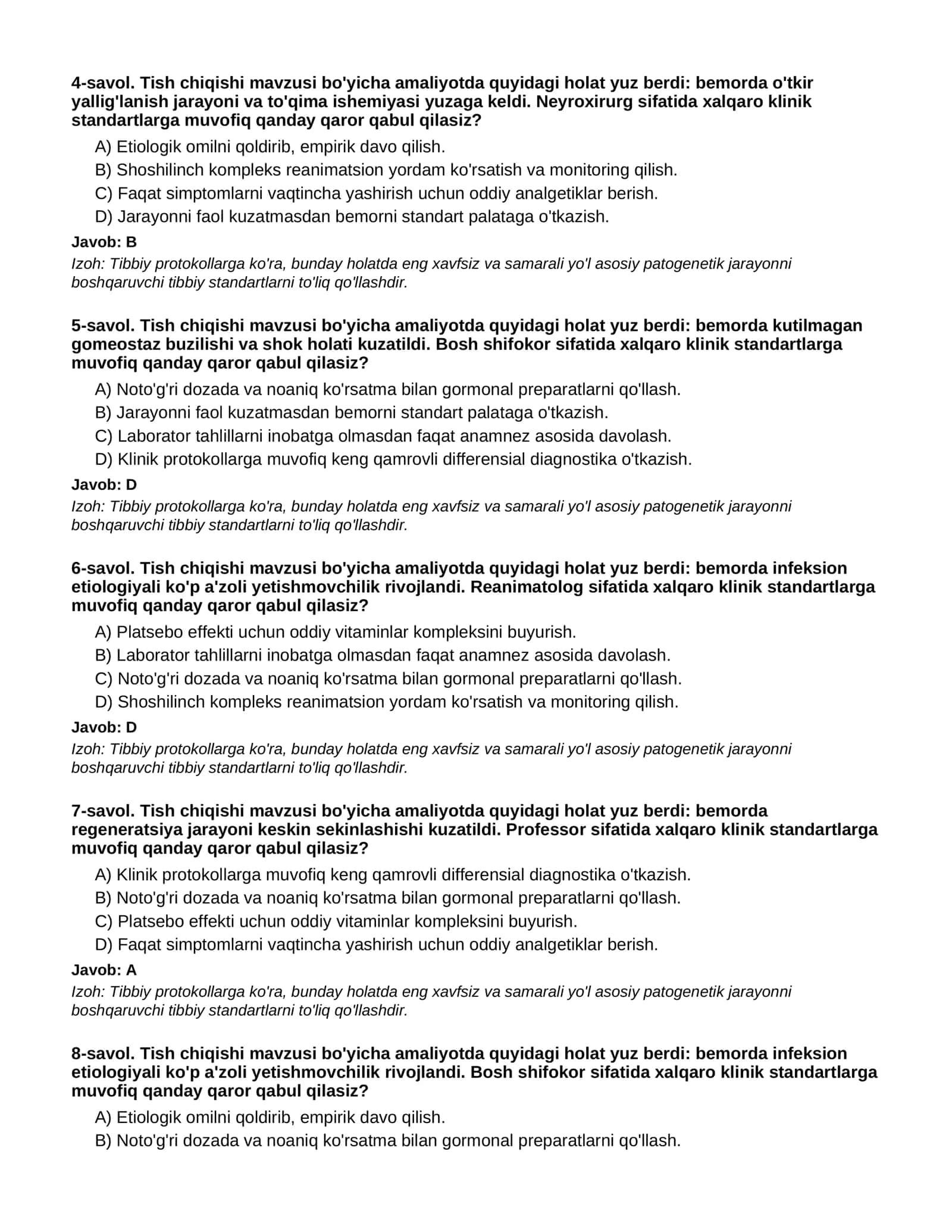 4-savol. Tish chiqishi mavzusi bo'yicha amaliyotda quyidagi holat yuz berdi: bemorda o'tkir yallig'lanish jarayoni va to'qima ishemiyasi yuzaga keldi. Neyroxirurg sifatida xalqaro klinik standartlarga muvofiq qanday qaror qabul qilasiz?

A) Etiologik omilni qoldirib, empirik davo qilish.
B) Shoshilinch kompleks reanimatsion yordam ko'rsatish va monitoring qilish.
C) Faqat simptomlarni vaqtincha yashirish uchun oddiy analgetiklar berish.
D) Jarayonni faol kuzatmasdan bemorni standart palataga o'tkazish.

Javob: B

Izoh: Tibbiy protokollarga ko'ra, bunday holatda eng xavfsiz va samarali yo'l asosiy patogenetik jarayonni boshqaruvchi tibbiy standartlarni to'liq qo'llashdir.

5-savol. Tish chiqishi mavzusi bo'yicha amaliyotda quyidagi holat yuz berdi: bemorda kutilmagan gomeostaz buzilishi va shok holati kuzatildi. Bosh shifokor sifatida xalqaro klinik standartlarga muvofiq qanday qaror qabul qilasiz?

A) Noto'g'ri dozada va noaniq ko'rsatma bilan gormonal preparatlarni qo'llash.
B) Jarayonni faol kuzatmasdan bemorni standart palataga o'tkazish.
C) Laborator tahlillarni inobatga olmasdan faqat anamnez asosida davolash.
D) Klinik protokollarga muvofiq keng qamrovli differensial diagnostika o'tkazish.

Javob: D

Izoh: Tibbiy protokollarga ko'ra, bunday holatda eng xavfsiz va samarali yo'l asosiy patogenetik jarayonni boshqaruvchi tibbiy standartlarni to'liq qo'llashdir.

6-savol. Tish chiqishi mavzusi bo'yicha amaliyotda quyidagi holat yuz berdi: bemorda infeksion etiologiyali ko'p a'zoli yetishmovchilik rivojlandi. Reanimatolog sifatida xalqaro klinik standartlarga muvofiq qanday qaror qabul qilasiz?

A) Platsebo effekti uchun oddiy vitaminlar kompleksini buyurish.
B) Laborator tahlillarni inobatga olmasdan faqat anamnez asosida davolash.
C) Noto'g'ri dozada va noaniq ko'rsatma bilan gormonal preparatlarni qo'llash.
D) Shoshilinch kompleks reanimatsion yordam ko'rsatish va monitoring qilish.

Javob: D

Izoh: Tibbiy protokollarga ko'ra, bunday holatda eng xavfsiz va samarali yo'l asosiy patogenetik jarayonni boshqaruvchi tibbiy standartlarni to'liq qo'llashdir.

7-savol. Tish chiqishi mavzusi bo'yicha amaliyotda quyidagi holat yuz berdi: bemorda regeneratsiya jarayoni keskin sekinlashishi kuzatildi. Professor sifatida xalqaro klinik standartlarga muvofiq qanday qaror qabul qilasiz?

A) Klinik protokollarga muvofiq keng qamrovli differensial diagnostika o'tkazish.
B) Noto'g'ri dozada va noaniq ko'rsatma bilan gormonal preparatlarni qo'llash.
C) Platsebo effekti uchun oddiy vitaminlar kompleksini buyurish.
D) Faqat simptomlarni vaqtincha yashirish uchun oddiy analgetiklar berish.

Javob: A

Izoh: Tibbiy protokollarga ko'ra, bunday holatda eng xavfsiz va samarali yo'l asosiy patogenetik jarayonni boshqaruvchi tibbiy standartlarni to'liq qo'llashdir.

8-savol. Tish chiqishi mavzusi bo'yicha amaliyotda quyidagi holat yuz berdi: bemorda infeksion etiologiyali ko'p a'zoli yetishmovchilik rivojlandi. Bosh shifokor sifatida xalqaro klinik standartlarga muvofiq qanday qaror qabul qilasiz?

A) Etiologik omilni qoldirib, empirik davo qilish.
B) Noto'g'ri dozada va noaniq ko'rsatma bilan gormonal preparatlarni qo'llash.